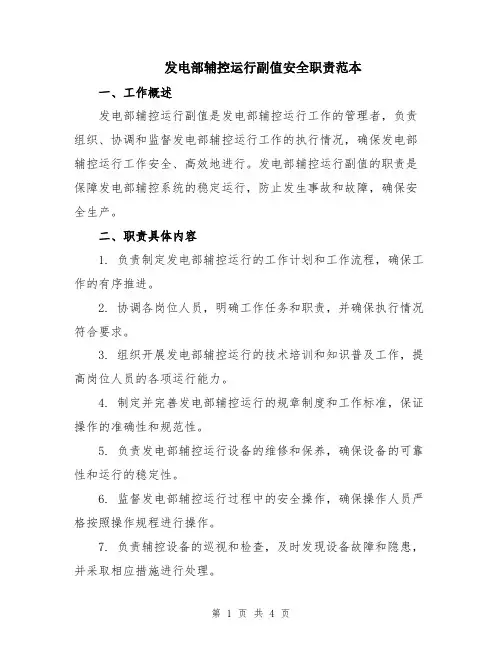 发电部辅控运行副值安全职责范本

一、工作概述

发电部辅控运行副值是发电部辅控运行工作的管理者，负责组织、协调和监督发电部辅控运行工作的执行情况，确保发电部辅控运行工作安全、高效地进行。发电部辅控运行副值的职责是保障发电部辅控系统的稳定运行，防止发生事故和故障，确保安全生产。

二、职责具体内容

1. 负责制定发电部辅控运行的工作计划和工作流程，确保工作的有序推进。

2. 协调各岗位人员，明确工作任务和职责，并确保执行情况符合要求。

3. 组织开展发电部辅控运行的技术培训和知识普及工作，提高岗位人员的各项运行能力。

4. 制定并完善发电部辅控运行的规章制度和工作标准，保证操作的准确性和规范性。

5. 负责发电部辅控运行设备的维修和保养，确保设备的可靠性和运行的稳定性。

6. 监督发电部辅控运行过程中的安全操作，确保操作人员严格按照操作规程进行操作。

7. 负责辅控设备的巡视和检查，及时发现设备故障和隐患，并采取相应措施进行处理。

第 1 页 共 4 页